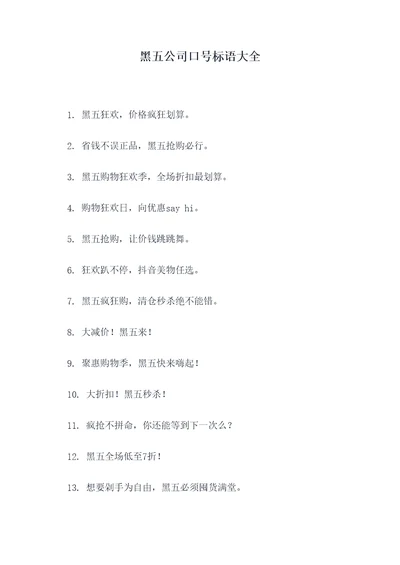 黑五公司口号标语大全

1. 黑五狂欢，价格疯狂划算。

2. 省钱不误正品，黑五抢购必行。

3. 黑五购物狂欢季，全场折扣最划算。

4. 购物狂欢日，向优惠say hi。

5. 黑五抢购，让价钱跳跳舞。

6. 狂欢趴不停，抖音美物任选。

7. 黑五疯狂购，清仓秒杀绝不能错。

8. 大减价！黑五来！

9. 聚惠购物季，黑五快来嗨起！

10. 大折扣！黑五秒杀！

11. 疯抢不拼命，你还能等到下一次么？

12. 黑五全场低至7折！

13. 想要剁手为自由，黑五必须囤货满堂。